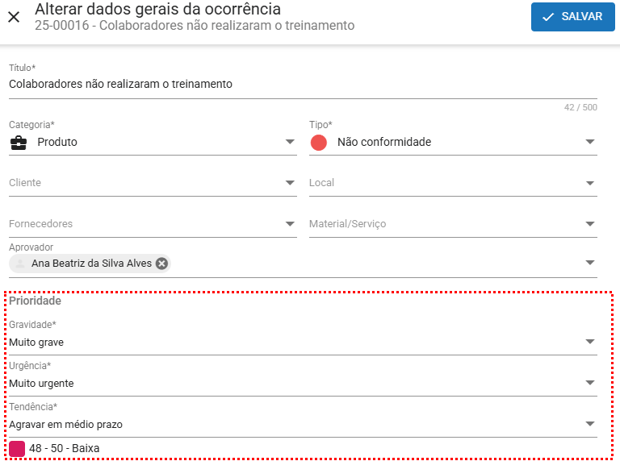 Alterar dados gerais da ocorrência
25-00016 - Colaboradores não realizaram o treinamento

SALVAR

Título*
Colaboradores não realizaram o treinamento
42 / 500

Categoria*
Produto

Tipo*
Não conformidade

Cliente

Local

Fornecedores

Material/Serviço

Aprovador
Ana Beatriz da Silva Alves

Prioridade

Gravidade*
Muito grave

Urgência*
Muito urgente

Tendência*
Agravar em médio prazo

48 - 50 - Baixa